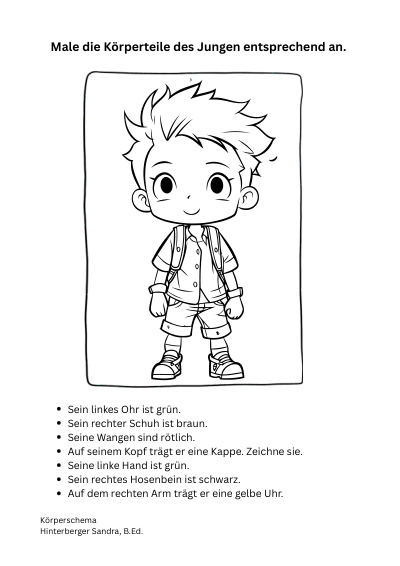 Male die Körperteile des Jungen entsprechend an.

- Sein linkes Ohr ist grün.
- Sein rechter Schuh ist braun.
- Seine Wangen sind rötlich.
- Auf seinem Kopf trägt er eine Kappe. Zeichne sie.
- Seine linke Hand ist grün.
- Sein rechtes Hosenbein ist schwarz.
- Auf dem rechten Arm trägt er eine gelbe Uhr.

Körperschema
Hinterberger Sandra, B.Ed.